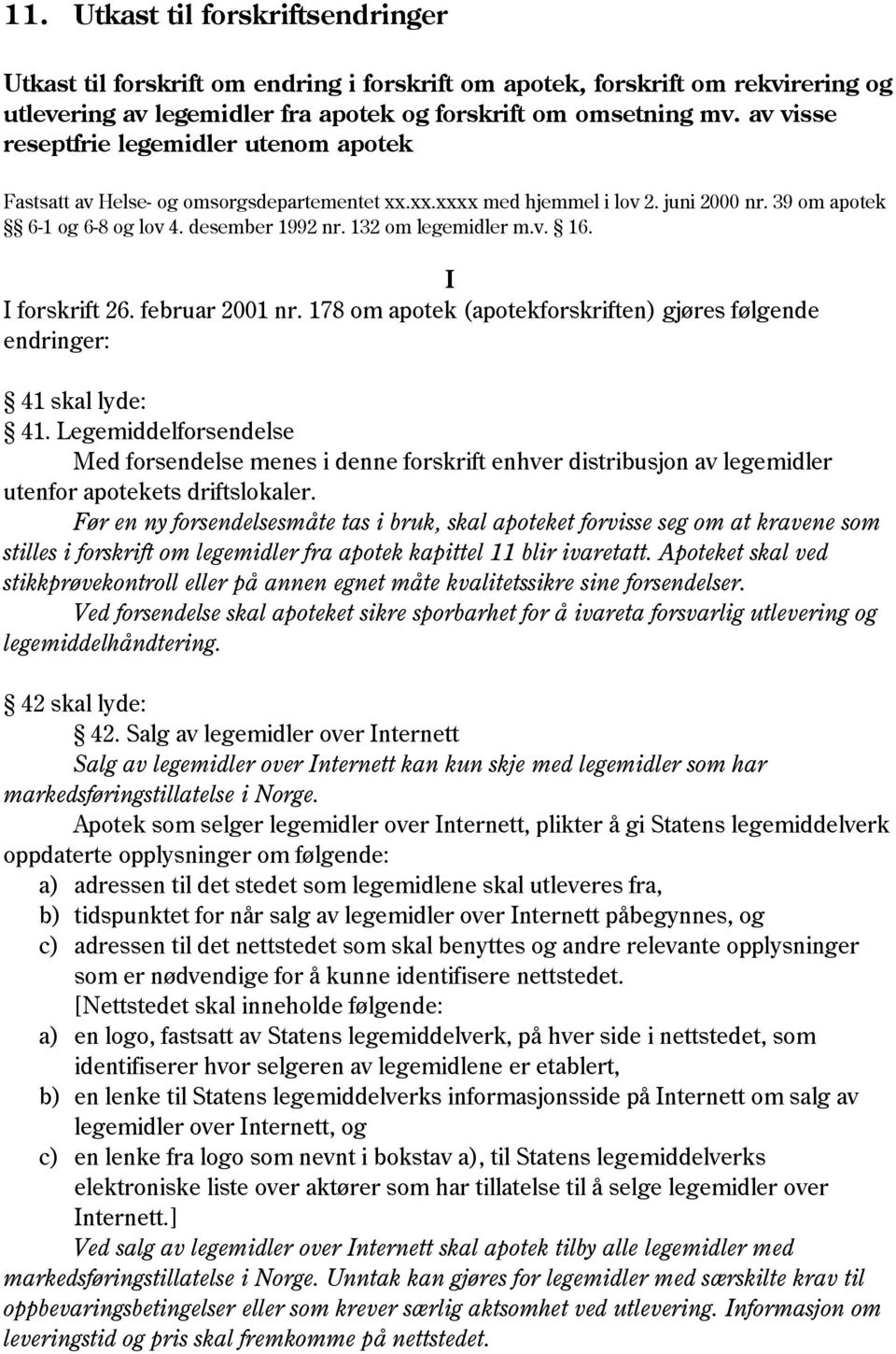 11. Utkast til forskriftsendringer

Utkast til forskrift om endring i forskrift om apotek, forskrift om rekvirering og utlevering av legemidler fra apotek og forskrift om omsetning mv. av visse reseptfrie legemidler utenom apotek

Fastsatt av Helse- og omsorgsdepartementet xx.xx.xxxx med hjemmel i lov 2. juni 2000 nr. 39 om apotek §§ 6-1 og 6-8 og lov 4. desember 1992 nr. 132 om legemidler m.v. § 16.

I

I forskrift 26. februar 2001 nr. 178 om apotek (apotekforskriften) gjøres følgende endringer:

§ 41 skal lyde:
§ 41. Legemiddelforsendelse
Med forsendelse menes i denne forskrift enhver distribusjon av legemidler utenfor apotekets driftslokaler.
Før en ny forsendelsesmåte tas i bruk, skal apoteket forvisse seg om at kravene som stilles i forskrift om legemidler fra apotek kapittel 11 blir ivaretatt. Apoteket skal ved stikkprøvekontroll eller på annen egnet måte kvalitetssikre sine forsendelser.
Ved forsendelse skal apoteket sikre sporbarhet for å ivareta forsvarlig utlevering og legemiddelhåndtering.

§ 42 skal lyde:
§ 42. Salg av legemidler over Internett
Salg av legemidler over Internett kan kun skje med legemidler som har markedsføringstillatelse i Norge.
Apotek som selger legemidler over Internett, plikter å gi Statens legemiddelverk oppdaterte opplysninger om følgende:
a) adressen til det stedet som legemidlene skal utleveres fra,
b) tidspunktet for når salg av legemidler over Internett påbegynnes, og
c) adressen til det nettstedet som skal benyttes og andre relevante opplysninger som er nødvendige for å kunne identifisere nettstedet.
[Nettstedet skal inneholde følgende:
a) en logo, fastsatt av Statens legemiddelverk, på hver side i nettstedet, som identifiserer hvor selgeren av legemidlene er etablert,
b) en lenke til Statens legemiddelverks informasjonsside på Internett om salg av legemidler over Internett, og
c) en lenke fra logo som nevnt i bokstav a), til Statens legemiddelverks elektroniske liste over aktører som har tillatelse til å selge legemidler over Internett.]
Ved salg av legemidler over Internett skal apotek tilby alle legemidler med markedsføringstillatelse i Norge. Unntak kan gjøres for legemidler med særskilte krav til oppbevaringsbetingelser eller som krever særlig aktsomhet ved utlevering. Informasjon om leveringstid og pris skal fremkomme på nettstedet.